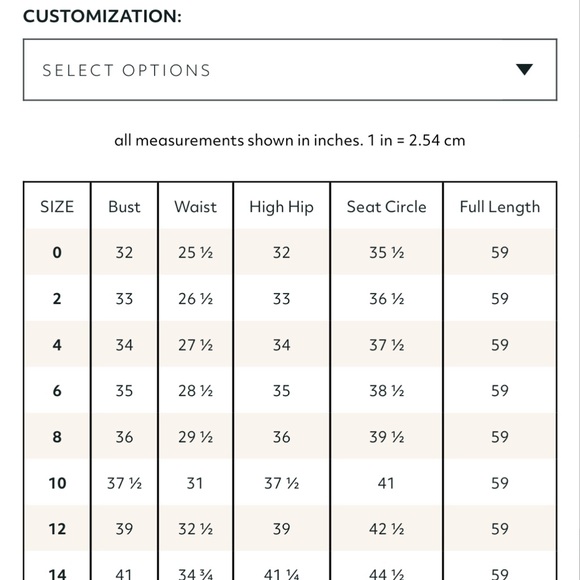 CUSTOMIZATION:

SELECT OPTIONS

all measurements shown in inches. 1 in = 2.54 cm

| SIZE | Bust | Waist | High Hip | Seat Circle | Full Length |
|---|---|---|---|---|---|
| 0 | 32 | 25 ½ | 32 | 35 ½ | 59 |
| 2 | 33 | 26 ½ | 33 | 36 ½ | 59 |
| 4 | 34 | 27 ½ | 34 | 37 ½ | 59 |
| 6 | 35 | 28 ½ | 35 | 38 ½ | 59 |
| 8 | 36 | 29 ½ | 36 | 39 ½ | 59 |
| 10 | 37 ½ | 31 | 37 ½ | 41 | 59 |
| 12 | 39 | 32 ½ | 39 | 42 ½ | 59 |
| 14 | 41 | 34 ¾ | 41 ¼ | 44 ½ | 59 |